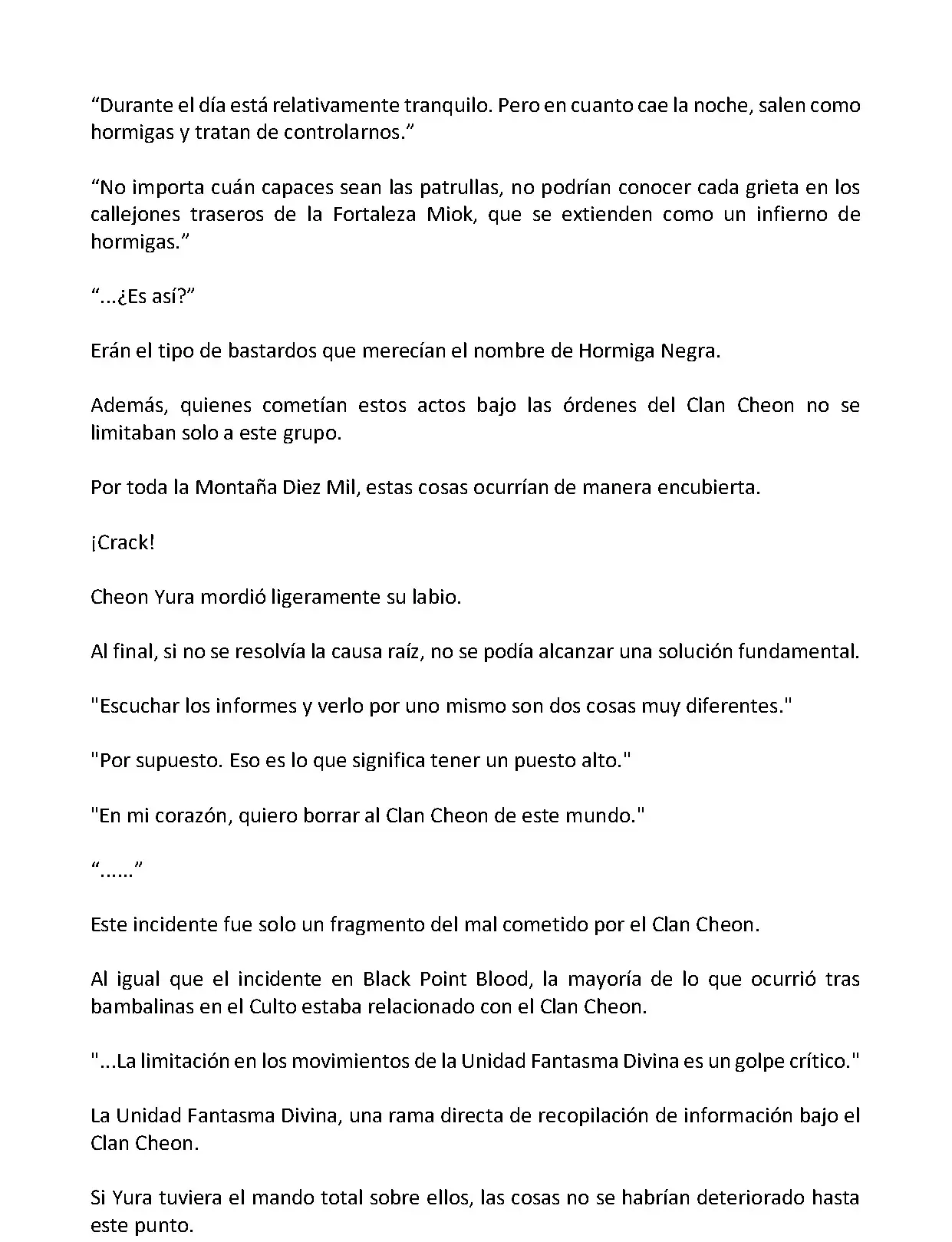 “Durante el día está relativamente tranquilo. Pero en cuanto cae la noche, salen como hormigas y tratan de controlarnos.”

“No importa cuán capaces sean las patrullas, no podrían conocer cada grieta en los callejones traseros de la Fortaleza Miok, que se extienden como un infierno de hormigas.”

“...¿Es así?”

Erán el tipo de bastardos que merecían el nombre de Hormiga Negra.

Además, quienes cometían estos actos bajo las órdenes del Clan Cheon no se limitaban solo a este grupo.

Por toda la Montaña Diez Mil, estas cosas ocurrían de manera encubierta.

¡Crack!

Cheon Yura mordió ligeramente su labio.

Al final, si no se resolvía la causa raíz, no se podía alcanzar una solución fundamental.

"Escuchar los informes y verlo por uno mismo son dos cosas muy diferentes."

"Por supuesto. Eso es lo que significa tener un puesto alto."

"En mi corazón, quiero borrar al Clan Cheon de este mundo."

“......”

Este incidente fue solo un fragmento del mal cometido por el Clan Cheon.

Al igual que el incidente en Black Point Blood, la mayoría de lo que ocurrió tras bambalinas en el Culto estaba relacionado con el Clan Cheon.

"...La limitación en los movimientos de la Unidad Fantasma Divina es un golpe crítico."

La Unidad Fantasma Divina, una rama directa de recopilación de información bajo el Clan Cheon.

Si Yura tuviera el mando total sobre ellos, las cosas no se habrían deteriorado hasta este punto.